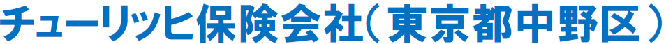 チューリッヒ保険会社（東京都中野区）